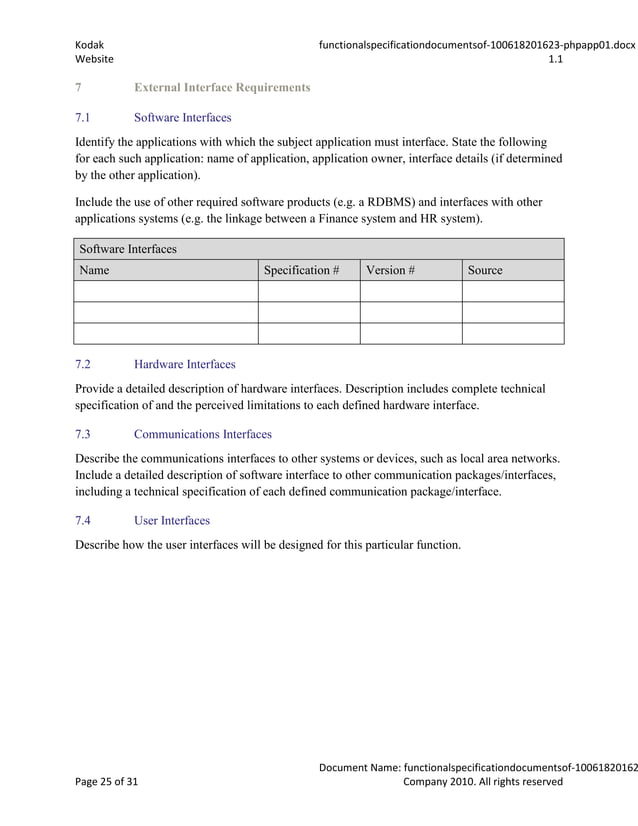 Kodak
Website

functionalspecificationdocumentsof-100618201623-phpapp01.docx
1.1

7 External Interface Requirements

7.1 Software Interfaces

Identify the applications with which the subject application must interface. State the following for each such application: name of application, application owner, interface details (if determined by the other application).

Include the use of other required software products (e.g. a RDBMS) and interfaces with other applications systems (e.g. the linkage between a Finance system and HR system).

| Software Interfaces | | | |
|---|---|---|---|
| Name | Specification # | Version # | Source |
| | | | |
| | | | |
| | | | |

7.2 Hardware Interfaces

Provide a detailed description of hardware interfaces. Description includes complete technical specification of and the perceived limitations to each defined hardware interface.

7.3 Communications Interfaces

Describe the communications interfaces to other systems or devices, such as local area networks. Include a detailed description of software interface to other communication packages/interfaces, including a technical specification of each defined communication package/interface.

7.4 User Interfaces

Describe how the user interfaces will be designed for this particular function.

Page 25 of 31

Document Name: functionalspecificationdocumentsof-10061820162
Company 2010. All rights reserved